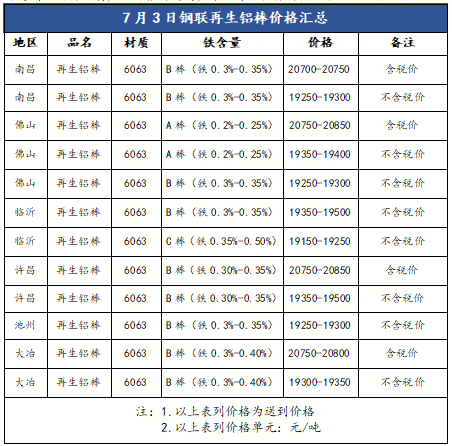 7月3日钢联再生铝棒价格汇总

| 地区 | 品名 | 材质 | 铁含量 | 价格 | 备注 |
|---|---|---|---|---|---|
| 南昌 | 再生铝棒 | 6063 | B棒（铁0.3%-0.35%） | 20700-20750 | 含税价 |
| 南昌 | 再生铝棒 | 6063 | B棒（铁0.3%-0.35%） | 19250-19300 | 不含税价 |
| 佛山 | 再生铝棒 | 6063 | A棒（铁0.2%-0.25%） | 20750-20850 | 含税价 |
| 佛山 | 再生铝棒 | 6063 | A棒（铁0.2%-0.25%） | 19350-19400 | 不含税价 |
| 佛山 | 再生铝棒 | 6063 | B棒（铁0.3%-0.35%） | 19250-19300 | 不含税价 |
| 临沂 | 再生铝棒 | 6063 | B棒（铁0.3%-0.35%） | 19350-19500 | 不含税价 |
| 临沂 | 再生铝棒 | 6063 | C棒（铁0.35%-0.50%） | 19150-19250 | 不含税价 |
| 许昌 | 再生铝棒 | 6063 | B棒（铁0.30%-0.35%） | 20750-20850 | 含税价 |
| 许昌 | 再生铝棒 | 6063 | B棒（铁0.30%-0.35%） | 19350-19500 | 不含税价 |
| 池州 | 再生铝棒 | 6063 | B棒（铁0.3%-0.35%） | 19250-19300 | 不含税价 |
| 大冶 | 再生铝棒 | 6063 | B棒（铁0.3%-0.40%） | 20750-20800 | 含税价 |
| 大冶 | 再生铝棒 | 6063 | B棒（铁0.3%-0.40%） | 19300-19350 | 不含税价 |

注：1.以上表列价格为送到价格
2.以上表列价格单元：元/吨